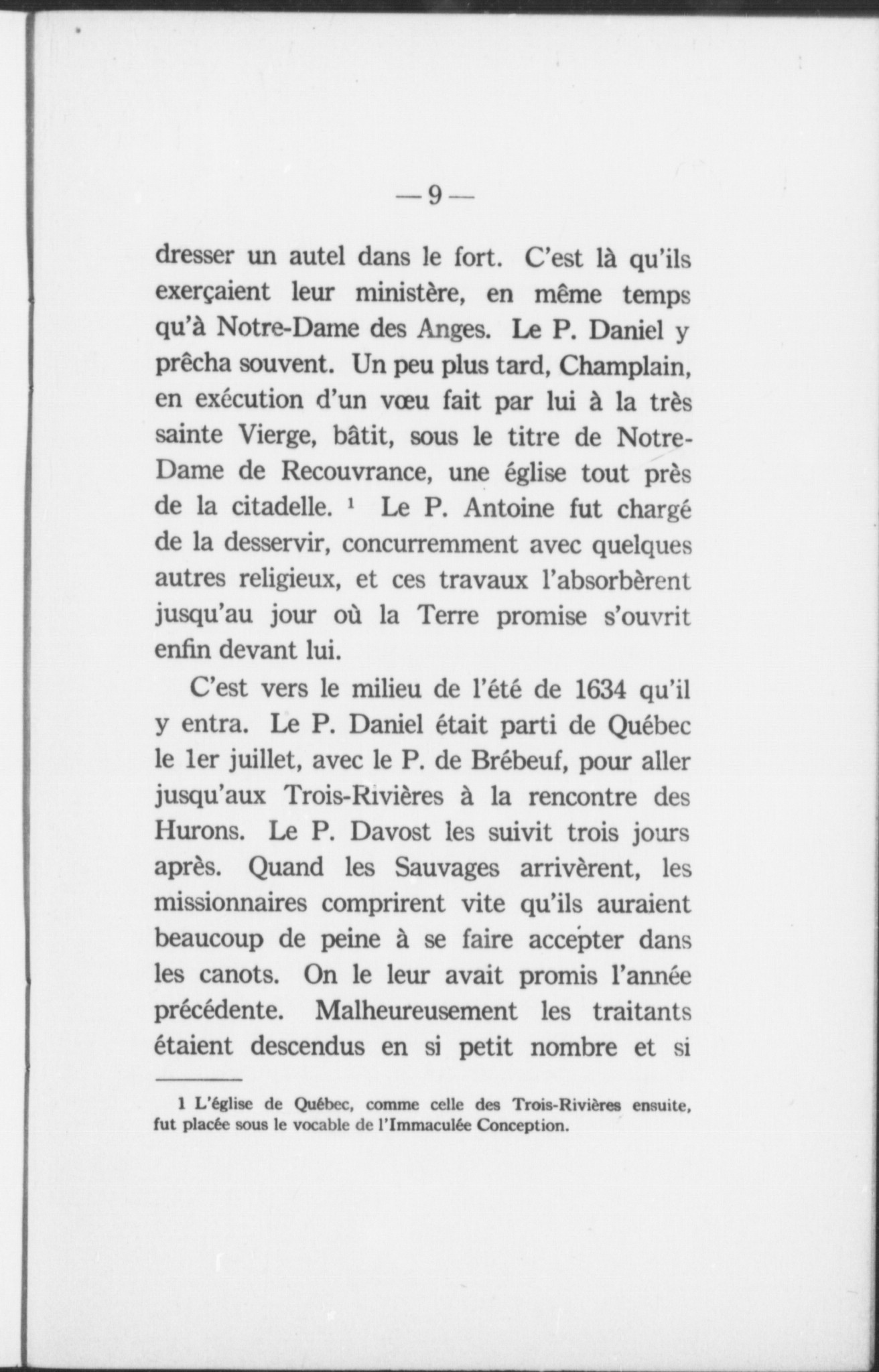 — 9 —

dresser un autel dans le fort. C'est là qu'ils exerçaient leur ministère, en même temps qu'à Notre-Dame des Anges. Le P. Daniel y prêcha souvent. Un peu plus tard, Champlain, en exécution d'un vœu fait par lui à la très sainte Vierge, bâtit, sous le titre de Notre-Dame de Recouvrance, une église tout près de la citadelle. $^1$ Le P. Antoine fut chargé de la desservir, concurremment avec quelques autres religieux, et ces travaux l'absorbèrent jusqu'au jour où la Terre promise s'ouvrit enfin devant lui.

C'est vers le milieu de l'été de 1634 qu'il y entra. Le P. Daniel était parti de Québec le 1er juillet, avec le P. de Brébeuf, pour aller jusqu'aux Trois-Rivières à la rencontre des Hurons. Le P. Davost les suivit trois jours après. Quand les Sauvages arrivèrent, les missionnaires comprirent vite qu'ils auraient beaucoup de peine à se faire accepter dans les canots. On le leur avait promis l'année précédente. Malheureusement les traitants étaient descendus en si petit nombre et si

1 L'église de Québec, comme celle des Trois-Rivières ensuite, fut placée sous le vocable de l'Immaculée Conception.